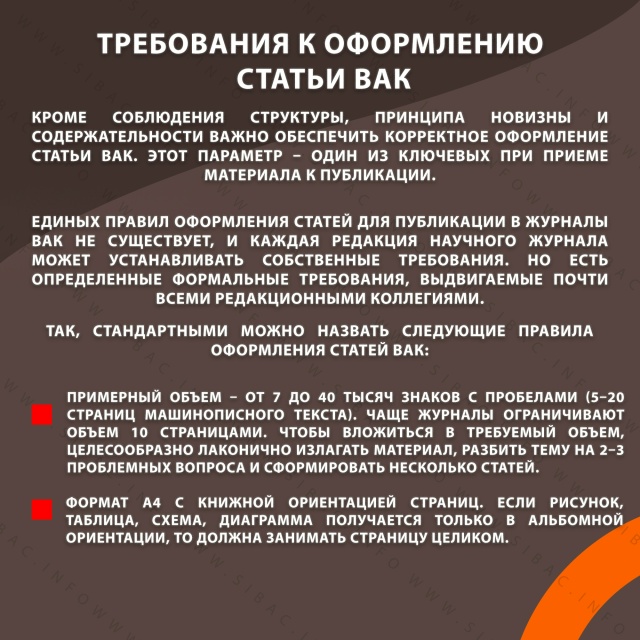 ТРЕБОВАНИЯ К ОФОРМЛЕНИЮ СТАТЬИ ВАК

КРОМЕ СОБЛЮДЕНИЯ СТРУКТУРЫ, ПРИНЦИПА НОВИЗНЫ И СОДЕРЖАТЕЛЬНОСТИ ВАЖНО ОБЕСПЕЧИТЬ КОРРЕКТНОЕ ОФОРМЛЕНИЕ СТАТЬИ ВАК. ЭТОТ ПАРАМЕТР – ОДИН ИЗ КЛЮЧЕВЫХ ПРИ ПРИЕМЕ МАТЕРИАЛА К ПУБЛИКАЦИИ.

ЕДИНЫХ ПРАВИЛ ОФОРМЛЕНИЯ СТАТЕЙ ДЛЯ ПУБЛИКАЦИИ В ЖУРНАЛЫ ВАК НЕ СУЩЕСТВУЕТ, И КАЖДАЯ РЕДАКЦИЯ НАУЧНОГО ЖУРНАЛА МОЖЕТ УСТАНАВЛИВАТЬ СОБСТВЕННЫЕ ТРЕБОВАНИЯ. НО ЕСТЬ ОПРЕДЕЛЕННЫЕ ФОРМАЛЬНЫЕ ТРЕБОВАНИЯ, ВЫДВИГАЕМЫЕ ПОЧТИ ВСЕМИ РЕДАКЦИОННЫМИ КОЛЛЕГИЯМИ.

ТАК, СТАНДАРТНЫМИ МОЖНО НАЗВАТЬ СЛЕДУЮЩИЕ ПРАВИЛА ОФОРМЛЕНИЯ СТАТЕЙ ВАК:

ПРИМЕРНЫЙ ОБЪЕМ – ОТ 7 ДО 40 ТЫСЯЧ ЗНАКОВ С ПРОБЕЛАМИ (5–20 СТРАНИЦ МАШИНОПИСНОГО ТЕКСТА). ЧАЩЕ ЖУРНАЛЫ ОГРАНИЧИВАЮТ ОБЪЕМ 10 СТРАНИЦАМИ. ЧТОБЫ ВЛОЖИТЬСЯ В ТРЕБУЕМЫЙ ОБЪЕМ, ЦЕЛЕСООБРАЗНО ЛАКОНИЧНО ИЗЛАГАТЬ МАТЕРИАЛ, РАЗБИТЬ ТЕМУ НА 2–3 ПРОБЛЕМНЫХ ВОПРОСА И СФОРМИРОВАТЬ НЕСКОЛЬКО СТАТЕЙ.

ФОРМАТ А4 С КНИЖНОЙ ОРИЕНТАЦИЕЙ СТРАНИЦ. ЕСЛИ РИСУНОК, ТАБЛИЦА, СХЕМА, ДИАГРАММА ПОЛУЧАЕТСЯ ТОЛЬКО В АЛЬБОМНОЙ ОРИЕНТАЦИИ, ТО ДОЛЖНА ЗАНИМАТЬ СТРАНИЦУ ЦЕЛИКОМ.